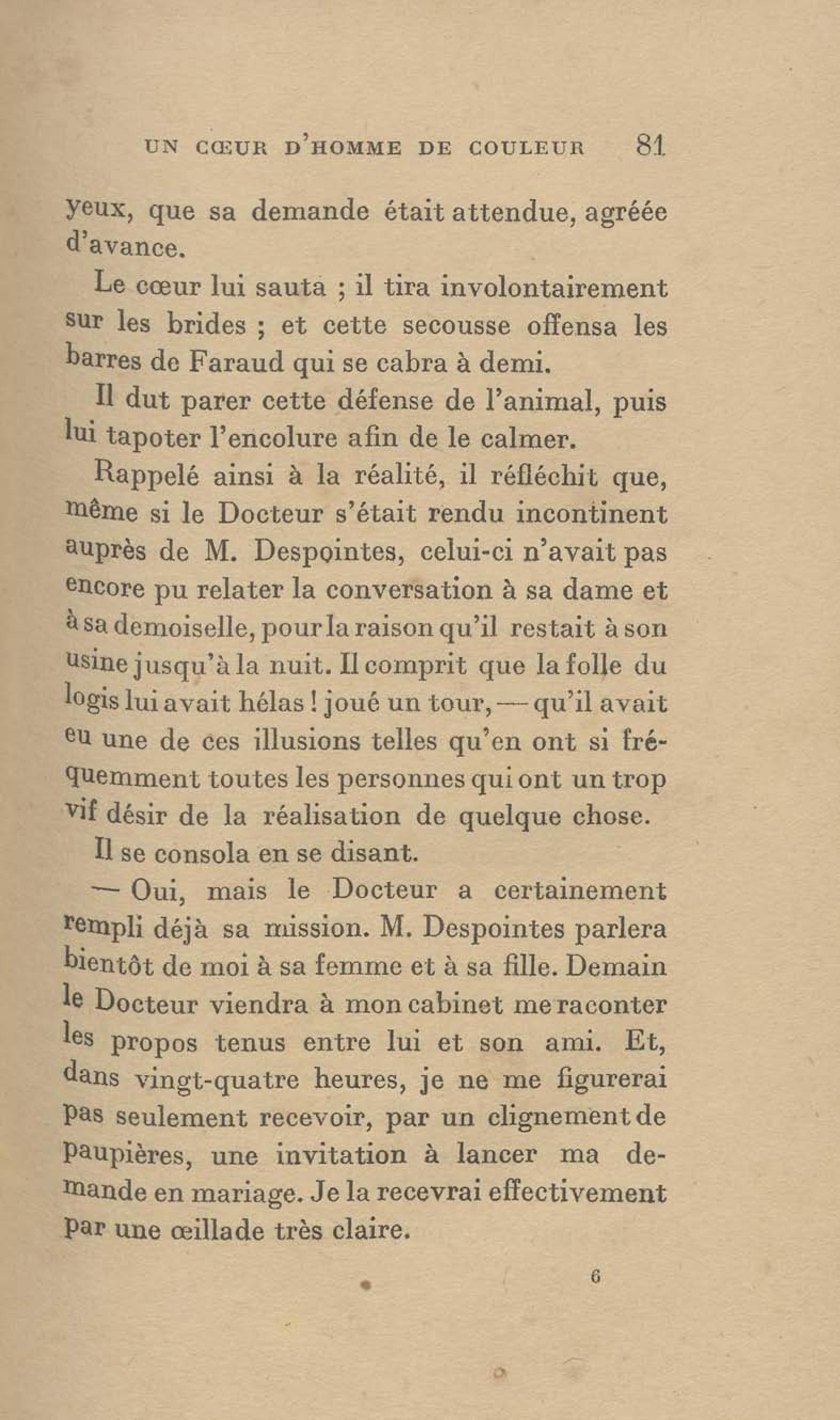 UN CŒUR D'HOMME DE COULEUR 81

yeux, que sa demande était attendue, agréée d'avance.

Le cœur lui sauta ; il tira involontairement sur les brides ; et cette secousse offensa les barres de Faraud qui se cabra à demi.

Il dut parer cette défense de l'animal, puis lui tapoter l'encolure afin de le calmer.

Rappelé ainsi à la réalité, il réfléchit que, même si le Docteur s'était rendu incontinent auprès de M. Despointes, celui-ci n'avait pas encore pu relater la conversation à sa dame et à sa demoiselle, pour la raison qu'il restait à son usine jusqu'à la nuit. Il comprit que la folle du logis lui avait hélas ! joué un tour, — qu'il avait eu une de ces illusions telles qu'en ont si fréquemment toutes les personnes qui ont un trop vif désir de la réalisation de quelque chose.

Il se consola en se disant.

— Oui, mais le Docteur a certainement rempli déjà sa mission. M. Despointes parlera bientôt de moi à sa femme et à sa fille. Demain le Docteur viendra à mon cabinet me raconter les propos tenus entre lui et son ami. Et, dans vingt-quatre heures, je ne me figurerai pas seulement recevoir, par un clignement de paupières, une invitation à lancer ma demande en mariage. Je la recevrai effectivement par une œillade très claire.

6